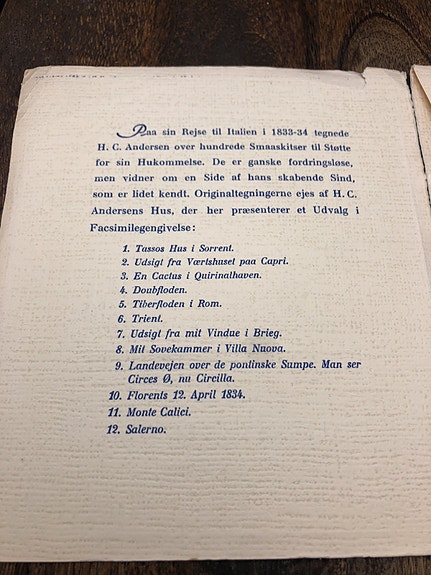 Paa sin Rejse til Italien i 1833-34 tegnede H. C. Andersen over hundrede Smaaskitser til Støtte for sin Hukommelse. De er ganske fordringsløse, men vidner om en Side af hans skabende Sind, som er lidet kendt. Originaltegningerne ejes af H. C. Andersens Hus, der her præsenterer et Udvalg i Facsimilegengivelse:

1. Tassos Hus i Sorrent.
2. Udsigt fra Værtshuset paa Capri.
3. En Cactus i Quirinalhaven.
4. Doubfloden.
5. Tiberfloden i Rom.
6. Trient.
7. Udsigt fra mit Vindue i Brieg.
8. Mit Sovekammer i Villa Nuova.
9. Landevejen over de pontinske Sumpe. Man ser Circes Ø, nu Circilla.
10. Florents 12. April 1834.
11. Monte Calici.
12. Salerno.